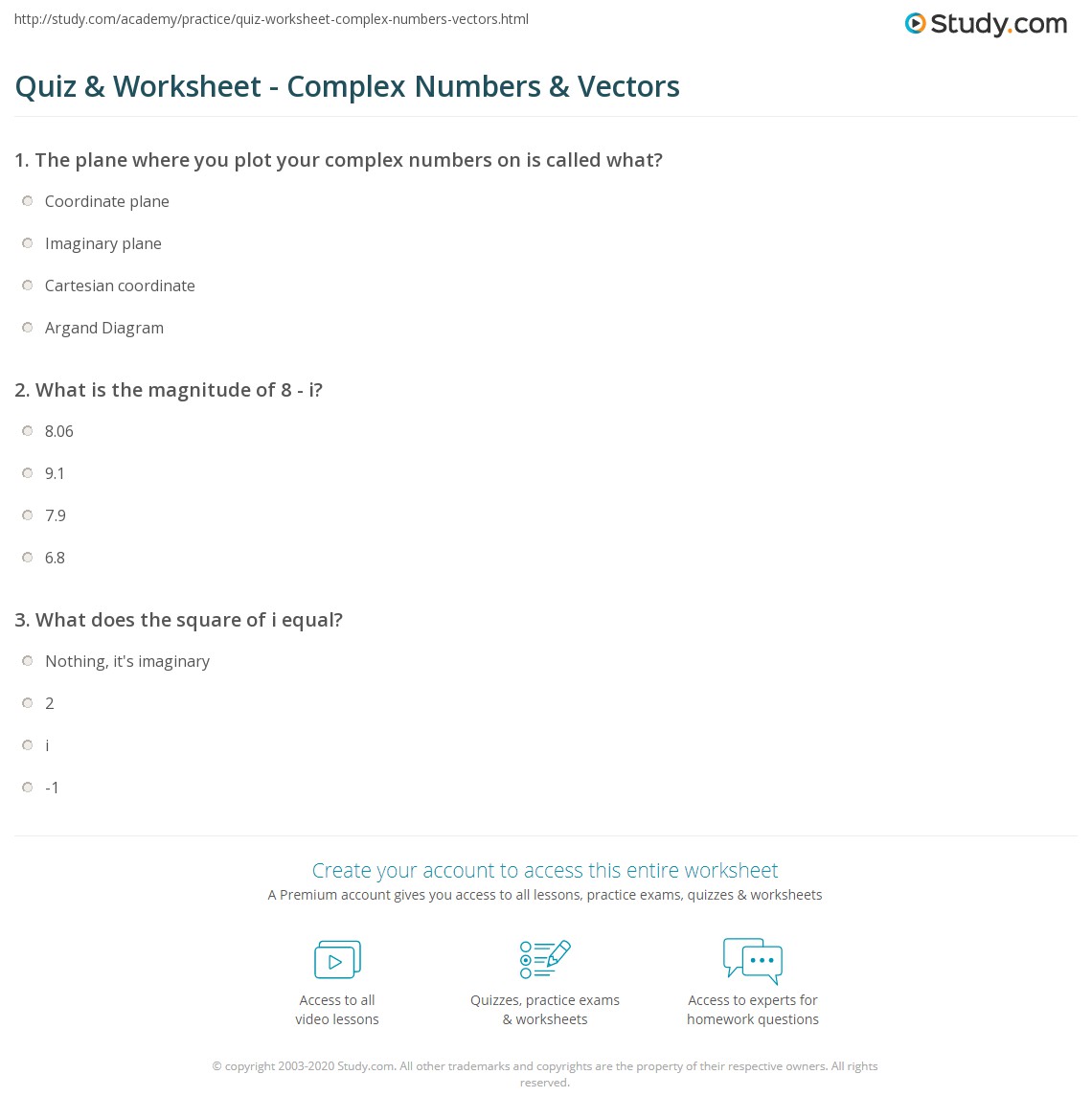 http://study.com/academy/practice/quiz-worksheet-complex-numbers-vectors.html

Study.com

Quiz & Worksheet - Complex Numbers & Vectors

1. The plane where you plot your complex numbers on is called what?

Coordinate plane

Imaginary plane

Cartesian coordinate

Argand Diagram

2. What is the magnitude of 8 - i?

8.06

9.1

7.9

6.8

3. What does the square of i equal?

Nothing, it's imaginary

2

i

-1

Create your account to access this entire worksheet

A Premium account gives you access to all lessons, practice exams, quizzes & worksheets

Access to all video lessons

Quizzes, practice exams & worksheets

Access to experts for homework questions

© copyright 2003-2020 Study.com. All other trademarks and copyrights are the property of their respective owners. All rights reserved.